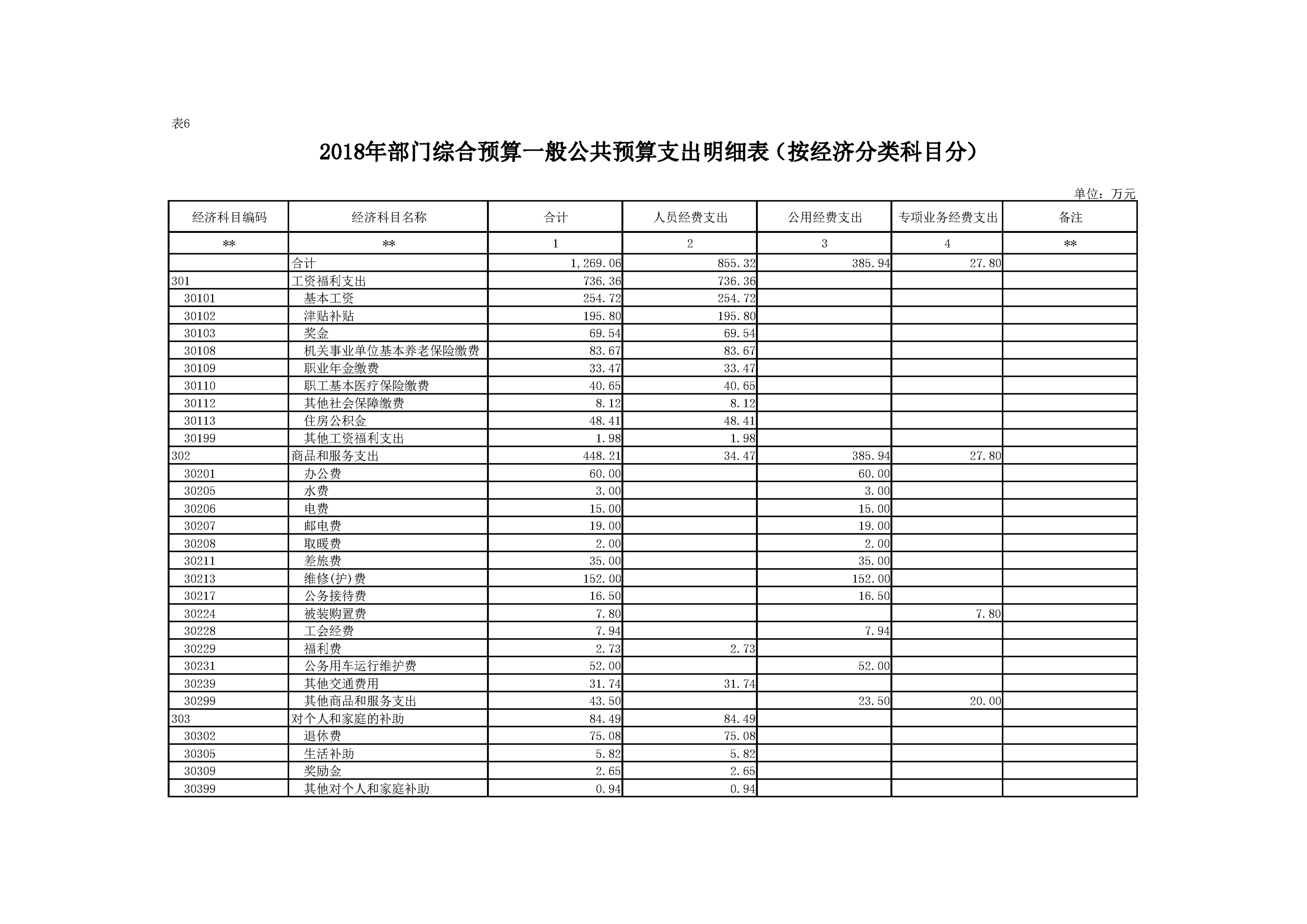 表6

2018年部门综合预算一般公共预算支出明细表（按经济分类科目分）

单位：万元

| 经济科目编码 | 经济科目名称 | 合计 | 人员经费支出 | 公用经费支出 | 专项业务经费支出 | 备注 |
|---|---|---|---|---|---|---|
| ** | ** | 1 | 2 | 3 | 4 | ** |
|  | 合计 | 1,269.06 | 855.32 | 385.94 | 27.80 |  |
| 301 | 工资福利支出 | 736.36 | 736.36 |  |  |  |
| 30101 | 基本工资 | 254.72 | 254.72 |  |  |  |
| 30102 | 津贴补贴 | 195.80 | 195.80 |  |  |  |
| 30103 | 奖金 | 69.54 | 69.54 |  |  |  |
| 30108 | 机关事业单位基本养老保险缴费 | 83.67 | 83.67 |  |  |  |
| 30109 | 职业年金缴费 | 33.47 | 33.47 |  |  |  |
| 30110 | 职工基本医疗保险缴费 | 40.65 | 40.65 |  |  |  |
| 30112 | 其他社会保障缴费 | 8.12 | 8.12 |  |  |  |
| 30113 | 住房公积金 | 48.41 | 48.41 |  |  |  |
| 30199 | 其他工资福利支出 | 1.98 | 1.98 |  |  |  |
| 302 | 商品和服务支出 | 448.21 | 34.47 | 385.94 | 27.80 |  |
| 30201 | 办公费 | 60.00 |  | 60.00 |  |  |
| 30205 | 水费 | 3.00 |  | 3.00 |  |  |
| 30206 | 电费 | 15.00 |  | 15.00 |  |  |
| 30207 | 邮电费 | 19.00 |  | 19.00 |  |  |
| 30208 | 取暖费 | 2.00 |  | 2.00 |  |  |
| 30211 | 差旅费 | 35.00 |  | 35.00 |  |  |
| 30213 | 维修(护)费 | 152.00 |  | 152.00 |  |  |
| 30217 | 公务接待费 | 16.50 |  | 16.50 |  |  |
| 30224 | 被装购置费 | 7.80 |  |  | 7.80 |  |
| 30228 | 工会经费 | 7.94 |  | 7.94 |  |  |
| 30229 | 福利费 | 2.73 | 2.73 |  |  |  |
| 30231 | 公务用车运行维护费 | 52.00 |  | 52.00 |  |  |
| 30239 | 其他交通费用 | 31.74 | 31.74 |  |  |  |
| 30299 | 其他商品和服务支出 | 43.50 |  | 23.50 | 20.00 |  |
| 303 | 对个人和家庭的补助 | 84.49 | 84.49 |  |  |  |
| 30302 | 退休费 | 75.08 | 75.08 |  |  |  |
| 30305 | 生活补助 | 5.82 | 5.82 |  |  |  |
| 30309 | 奖励金 | 2.65 | 2.65 |  |  |  |
| 30399 | 其他对个人和家庭补助 | 0.94 | 0.94 |  |  |  |